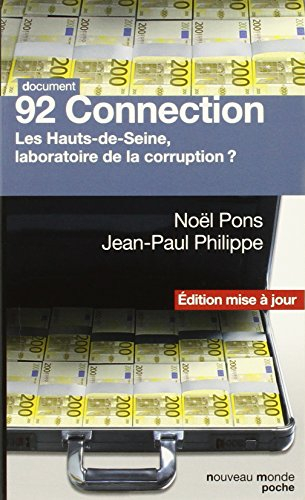 document

92 Connection

Les Hauts-de-Seine, laboratoire de la corruption ?

Noël Pons
Jean-Paul Philippe

Édition mise à jour

nouveau monde
poche